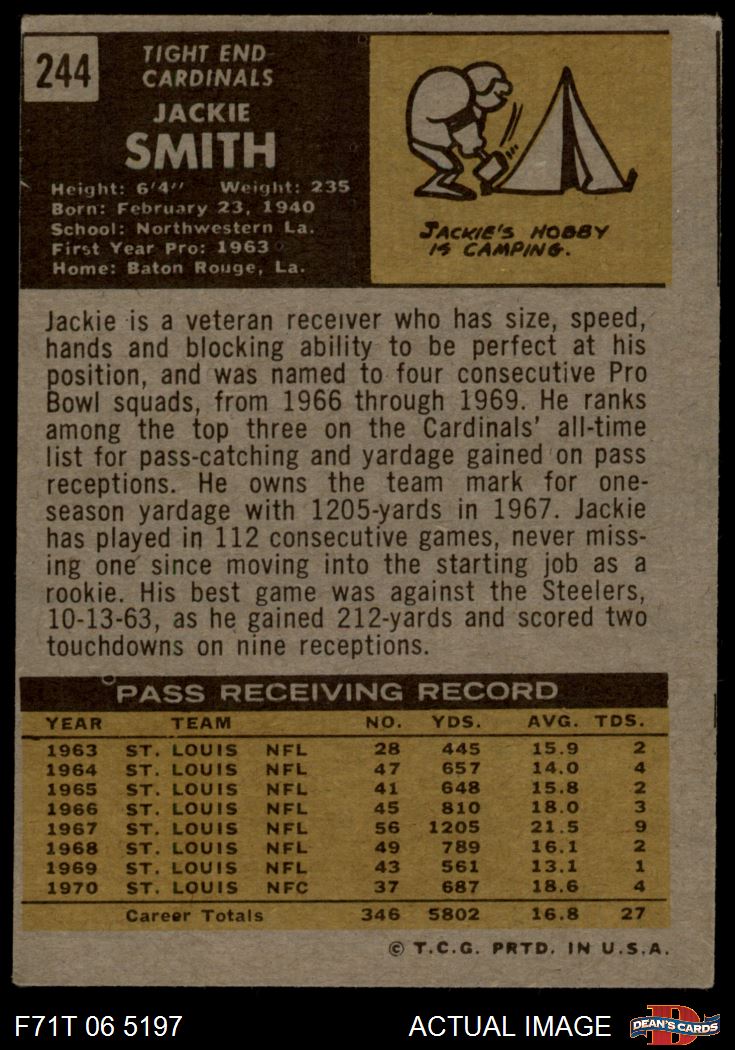 244

TIGHT END
CARDINALS

JACKIE
SMITH

Height: 6'4" Weight: 235
Born: February 23, 1940
School: Northwestern La.
First Year Pro: 1963
Home: Baton Rouge, La.

JACKIE'S HOBBY IS CAMPING.

Jackie is a veteran receiver who has size, speed, hands and blocking ability to be perfect at his position, and was named to four consecutive Pro Bowl squads, from 1966 through 1969. He ranks among the top three on the Cardinals' all-time list for pass-catching and yardage gained on pass receptions. He owns the team mark for one-season yardage with 1205-yards in 1967. Jackie has played in 112 consecutive games, never missing one since moving into the starting job as a rookie. His best game was against the Steelers, 10-13-63, as he gained 212-yards and scored two touchdowns on nine receptions.

PASS RECEIVING RECORD

| YEAR | TEAM | | NO. | YDS. | AVG. | TDS. |
|---|---|---|---|---|---|---|
| 1963 | ST. LOUIS | NFL | 28 | 445 | 15.9 | 2 |
| 1964 | ST. LOUIS | NFL | 47 | 657 | 14.0 | 4 |
| 1965 | ST. LOUIS | NFL | 41 | 648 | 15.8 | 2 |
| 1966 | ST. LOUIS | NFL | 45 | 810 | 18.0 | 3 |
| 1967 | ST. LOUIS | NFL | 56 | 1205 | 21.5 | 9 |
| 1968 | ST. LOUIS | NFL | 49 | 789 | 16.1 | 2 |
| 1969 | ST. LOUIS | NFL | 43 | 561 | 13.1 | 1 |
| 1970 | ST. LOUIS | NFC | 37 | 687 | 18.6 | 4 |
| | Career Totals | | 346 | 5802 | 16.8 | 27 |

© T.C.G. PRTD. IN U.S.A.

F71T 06 5197

ACTUAL IMAGE

DEAN'S CARDS